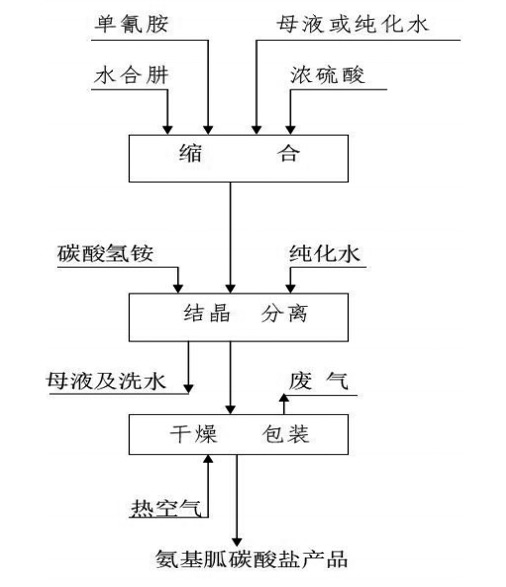 单氰胺

母液或纯化水

水合肼

浓硫酸

缩 合

碳酸氢铵

纯化水

结晶 分离

母液及洗水

废 气

干燥 包装

热空气

氨基胍碳酸盐产品